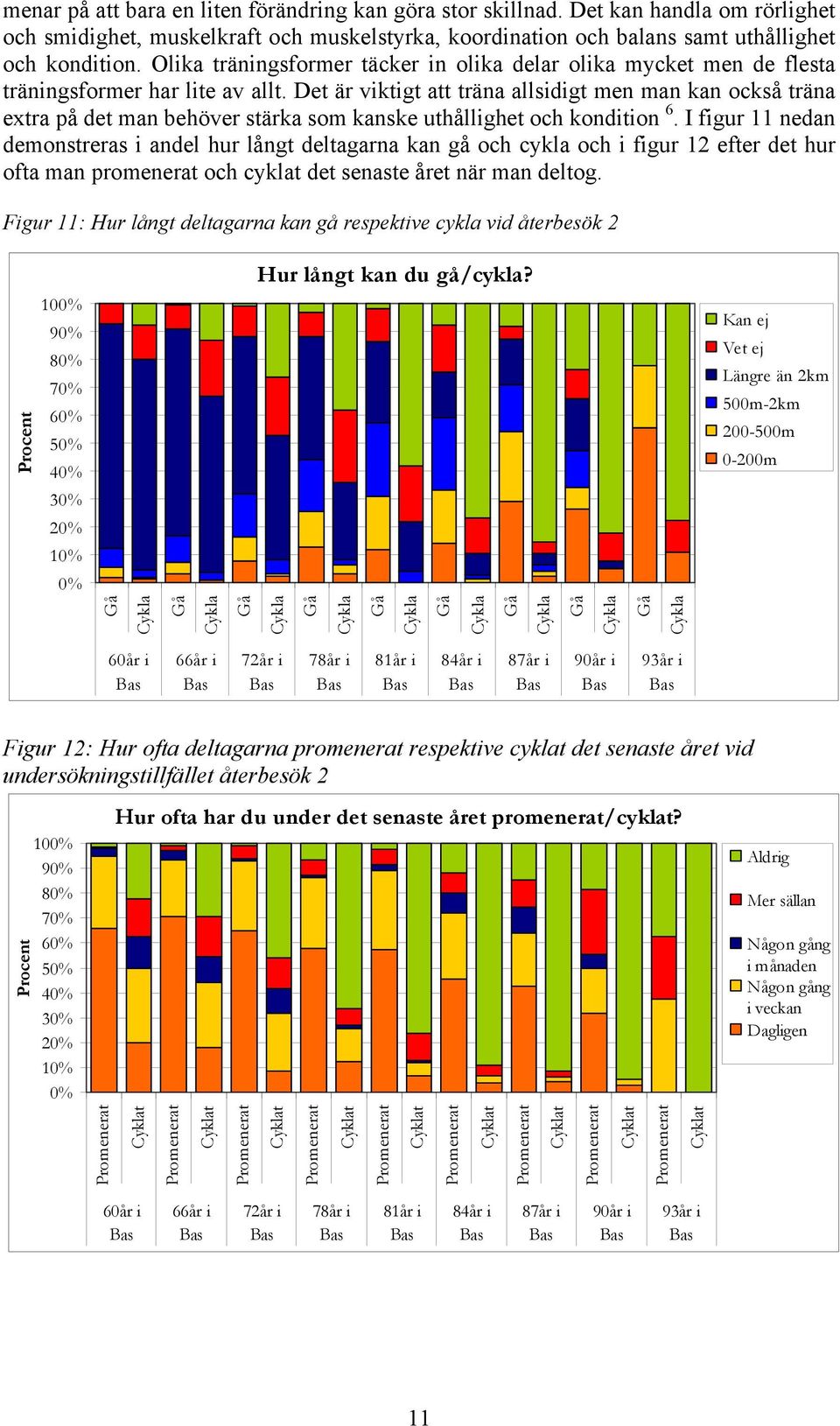 menar på att bara en liten förändring kan göra stor skillnad. Det kan handla om rörlighet och smidighet, muskelkraft och muskelstyrka, koordination och balans samt uthållighet och kondition. Olika träningsformer täcker in olika delar olika mycket men de flesta träningsformer har lite av allt. Det är viktigt att träna allsidigt men man kan också träna extra på det man behöver stärka som kanske uthållighet och kondition $^6$. I figur 11 nedan demonstreras i andel hur långt deltagarna kan gå och cykla och i figur 12 efter det hur ofta man promenerat och cyklat det senaste året när man deltog.

Figur 11: Hur långt deltagarna kan gå respektive cykla vid återbesök 2

Hur långt kan du gå/cykla?

Procent

100%
90%
80%
70%
60%
50%
40%
30%
20%
10%
0%

Gå Cykla Gå Cykla Gå Cykla Gå Cykla Gå Cykla Gå Cykla Gå Cykla Gå Cykla Gå Cykla

60år i Bas
66år i Bas
72år i Bas
78år i Bas
81år i Bas
84år i Bas
87år i Bas
90år i Bas
93år i Bas

Kan ej
Vet ej
Längre än 2km
500m-2km
200-500m
0-200m

Figur 12: Hur ofta deltagarna promenerat respektive cyklat det senaste året vid undersökningstillfället återbesök 2

Hur ofta har du under det senaste året promenerat/cyklat?

Procent

100%
90%
80%
70%
60%
50%
40%
30%
20%
10%
0%

Promenerat Cyklat Promenerat Cyklat Promenerat Cyklat Promenerat Cyklat Promenerat Cyklat Promenerat Cyklat Promenerat Cyklat Promenerat Cyklat Promenerat Cyklat

60år i Bas
66år i Bas
72år i Bas
78år i Bas
81år i Bas
84år i Bas
87år i Bas
90år i Bas
93år i Bas

Aldrig
Mer sällan
Någon gång i månaden
Någon gång i veckan
Dagligen

11